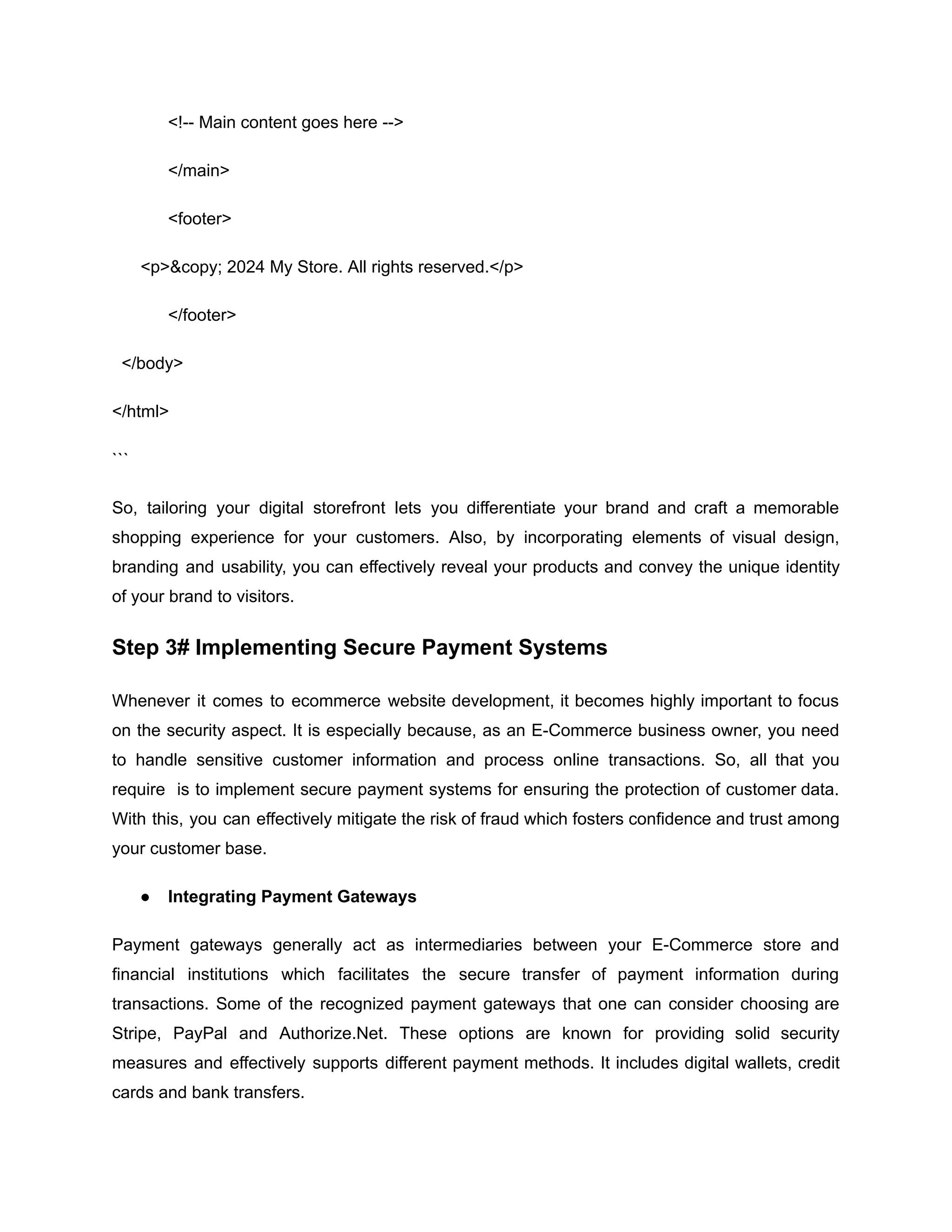 <!-- Main content goes here -->

</main>

<footer>

<p>&copy; 2024 My Store. All rights reserved.</p>

</footer>

</body>

</html>

```

So, tailoring your digital storefront lets you differentiate your brand and craft a memorable shopping experience for your customers. Also, by incorporating elements of visual design, branding and usability, you can effectively reveal your products and convey the unique identity of your brand to visitors.

Step 3# Implementing Secure Payment Systems

Whenever it comes to ecommerce website development, it becomes highly important to focus on the security aspect. It is especially because, as an E-Commerce business owner, you need to handle sensitive customer information and process online transactions. So, all that you require is to implement secure payment systems for ensuring the protection of customer data. With this, you can effectively mitigate the risk of fraud which fosters confidence and trust among your customer base.

● Integrating Payment Gateways

Payment gateways generally act as intermediaries between your E-Commerce store and financial institutions which facilitates the secure transfer of payment information during transactions. Some of the recognized payment gateways that one can consider choosing are Stripe, PayPal and Authorize.Net. These options are known for providing solid security measures and effectively supports different payment methods. It includes digital wallets, credit cards and bank transfers.